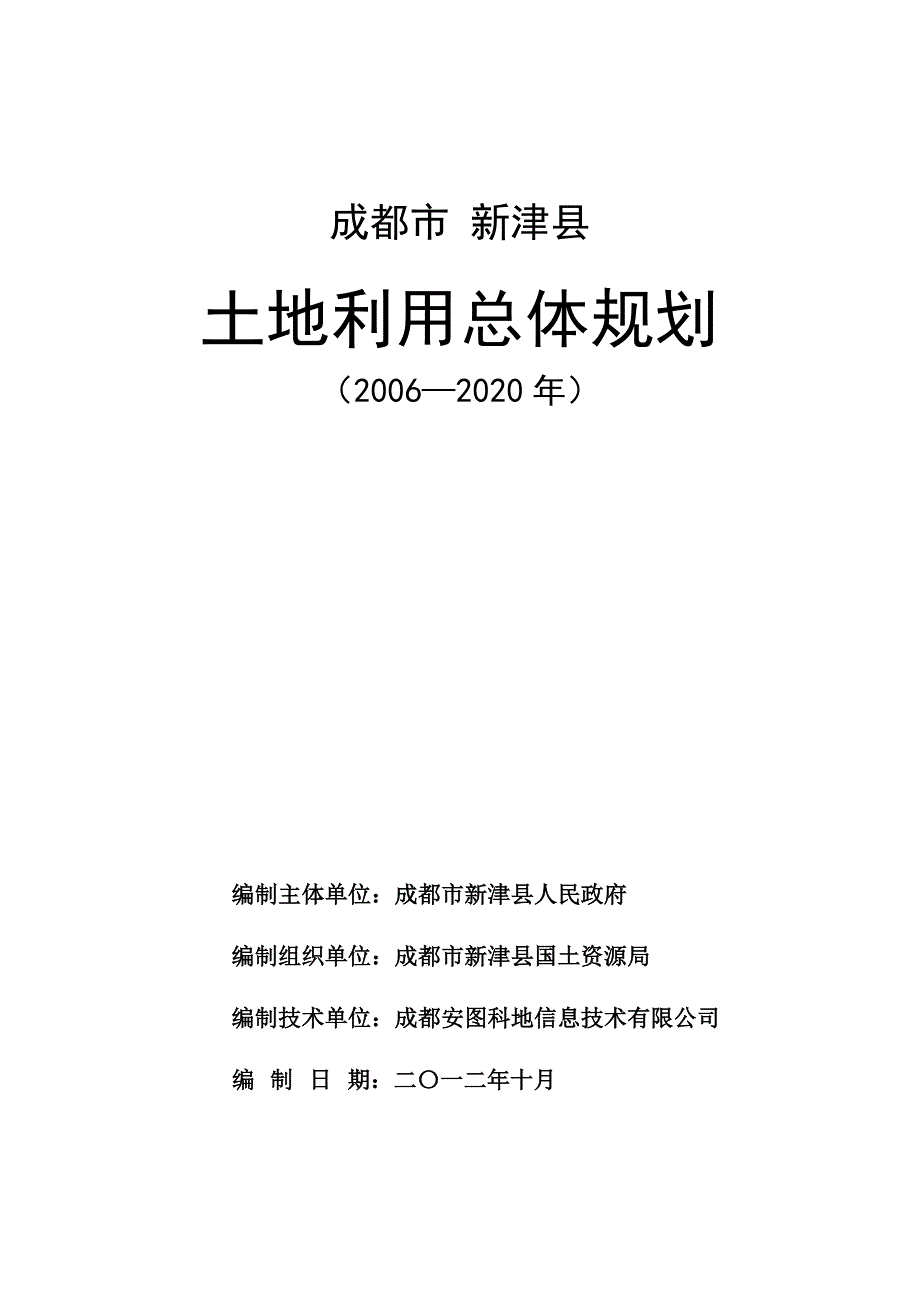 成都市 新津县

土地利用总体规划

（2006—2020 年）

编制主体单位：成都市新津县人民政府

编制组织单位：成都市新津县国土资源局

编制技术单位：成都安图科地信息技术有限公司

编 制 日 期：二〇一二年十月